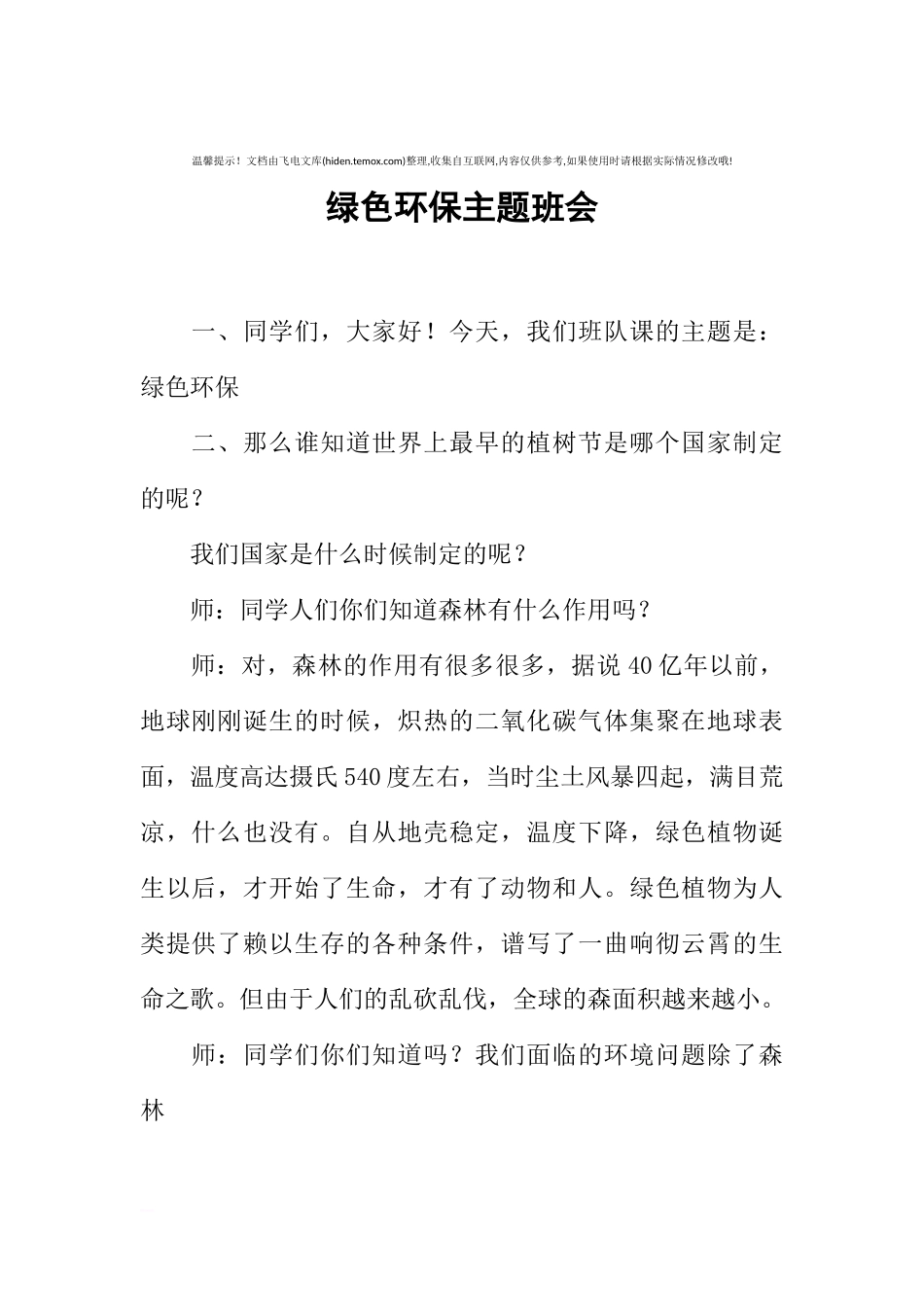 温馨提示！文档由飞电文库(hiden.temox.com)整理,收集自互联网,内容仅供参考,如果使用时请根据实际情况修改哦!

绿色环保主题班会

一、同学们，大家好！今天，我们班队课的主题是：绿色环保

二、那么谁知道世界上最早的植树节是哪个国家制定的呢？

我们国家是什么时候制定的呢？

师：同学人们你们知道森林有什么作用吗？

师：对，森林的作用有很多很多，据说40亿年以前，地球刚刚诞生的时候，炽热的二氧化碳气体集聚在地球表面，温度高达摄氏540度左右，当时尘土风暴四起，满目荒凉，什么也没有。自从地壳稳定，温度下降，绿色植物诞生以后，才开始了生命，才有了动物和人。绿色植物为人类提供了赖以生存的各种条件，谱写了一曲响彻云霄的生命之歌。但由于人们的乱砍乱伐，全球的森面积越来越小。

师：同学们你们知道吗？我们面临的环境问题除了森林